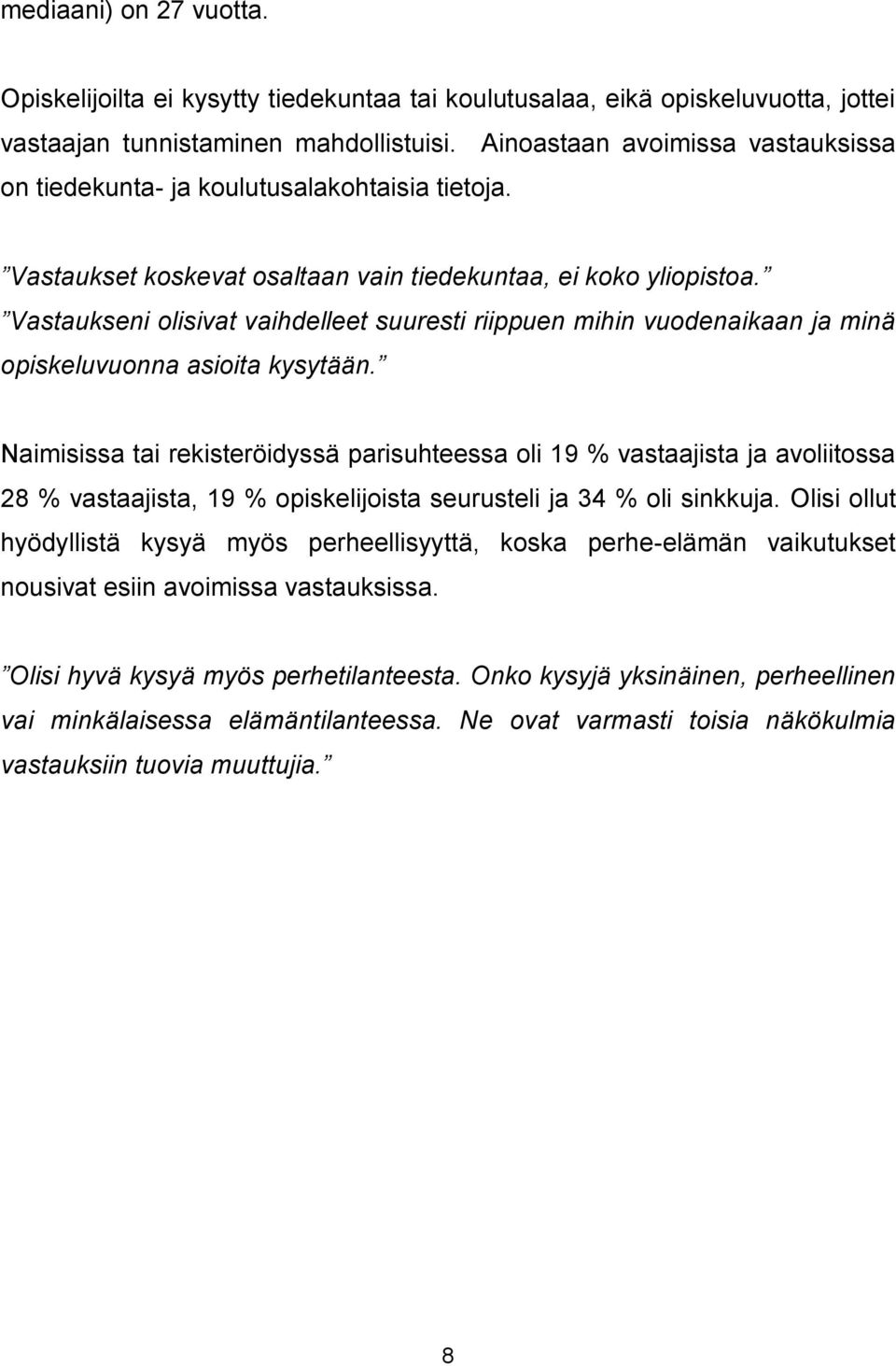 mediaani) on 27 vuotta.

Opiskelijoilta ei kysytty tiedekuntaa tai koulutusalaa, eikä opiskeluvuotta, jottei vastaajan tunnistaminen mahdollistuisi. Ainoastaan avoimissa vastauksissa on tiedekunta- ja koulutusalakohtaisia tietoja.

”Vastaukset koskevat osaltaan vain tiedekuntaa, ei koko yliopistoa.” ”Vastaukseni olisivat vaihdelleet suuresti riippuen mihin vuodenaikaan ja minä opiskeluvuonna asioita kysytään.”

Naimisissa tai rekisteröidyssä parisuhteessa oli 19 % vastaajista ja avoliitossa 28 % vastaajista, 19 % opiskelijoista seurusteli ja 34 % oli sinkkuja. Olisi ollut hyödyllistä kysyä myös perheellisyyttä, koska perhe-elämän vaikutukset nousivat esiin avoimissa vastauksissa.

”Olisi hyvä kysyä myös perhetilanteesta. Onko kysyjä yksinäinen, perheellinen vai minkälaisessa elämäntilanteessa. Ne ovat varmasti toisia näkökulmia vastauksiin tuovia muuttujia.”

8